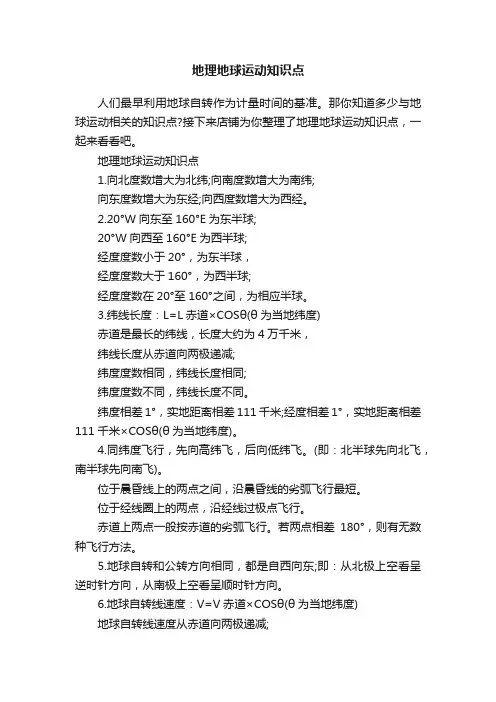 地理地球运动知识点

人们最早利用地球自转作为计量时间的基准。那你知道多少与地球运动相关的知识点?接下来店铺为你整理了地理地球运动知识点，一起来看看吧。

地理地球运动知识点

1.向北度数增大为北纬;向南度数增大为南纬;

向东度数增大为东经;向西度数增大为西经。

2.20°W 向东至 160°E 为东半球;

20°W 向西至 160°E 为西半球;

经度度数小于 20°，为东半球，

经度度数大于 160°，为西半球;

经度度数在 20°至 160°之间，为相应半球。

3.纬线长度：L=L 赤道×COSθ(θ 为当地纬度)

赤道是最长的纬线，长度大约为 4 万千米，

纬线长度从赤道向两极递减;

纬度度数相同，纬线长度相同;

纬度度数不同，纬线长度不同。

纬度相差 1°，实地距离相差 111 千米;经度相差 1°，实地距离相差 111 千米×COSθ(θ 为当地纬度)。

4.同纬度飞行，先向高纬飞，后向低纬飞。(即：北半球先向北飞，南半球先向南飞)。

位于晨昏线上的两点之间，沿晨昏线的劣弧飞行最短。

位于经线圈上的两点，沿经线过极点飞行。

赤道上两点一般按赤道的劣弧飞行。若两点相差 180°，则有无数种飞行方法。

5.地球自转和公转方向相同，都是自西向东;即：从北极上空看呈逆时针方向，从南极上空看呈顺时针方向。

6.地球自转线速度：V=V 赤道×COSθ(θ 为当地纬度)

地球自转线速度从赤道向两极递减;